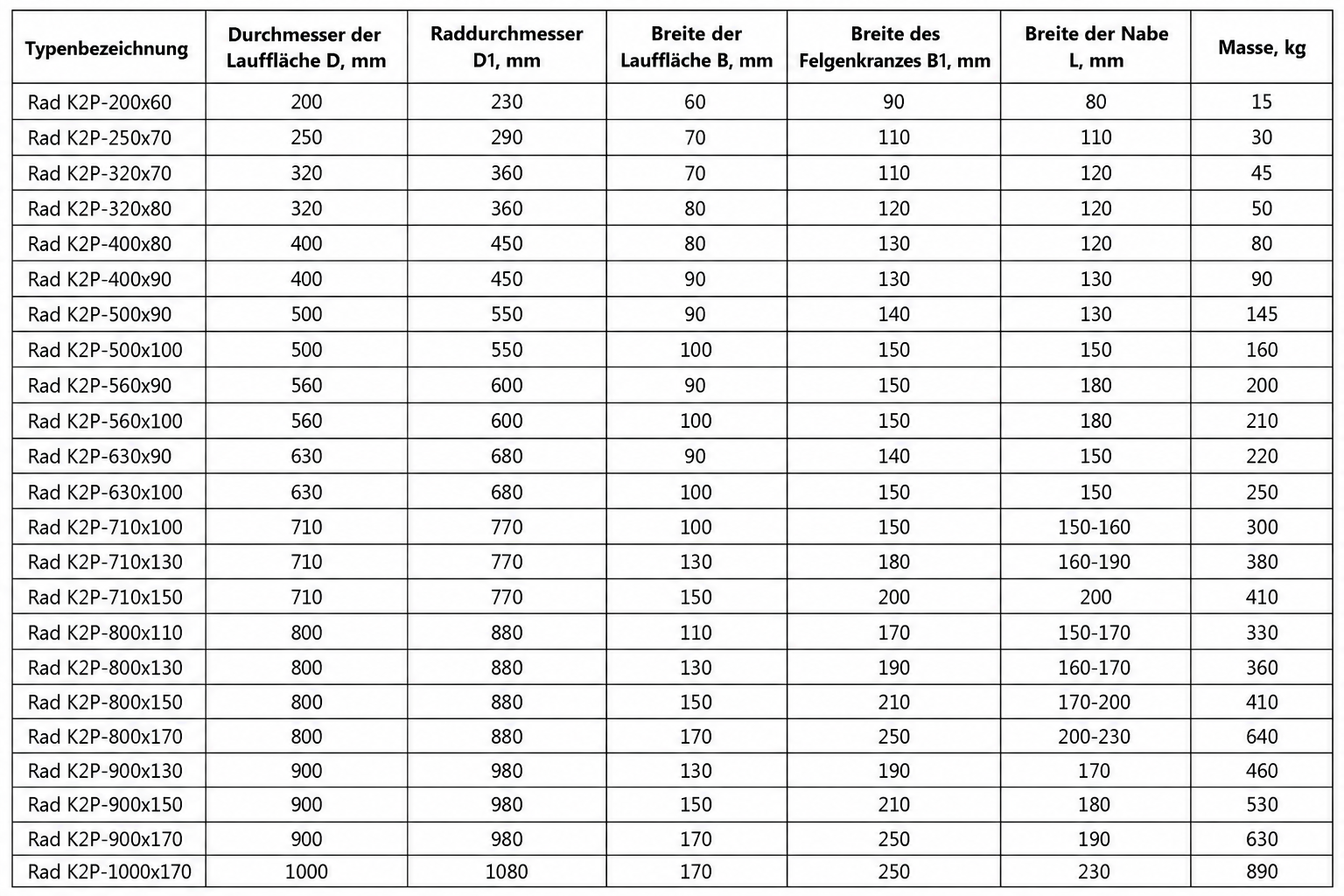 | Typenbezeichnung | Durchmesser der Lauffläche D, mm | Raddurchmesser D1, mm | Breite der Lauffläche B, mm | Breite des Felgenkranzes B1, mm | Breite der Nabe L, mm | Masse, kg |
|---|---|---|---|---|---|---|
| Rad K2P-200x60 | 200 | 230 | 60 | 90 | 80 | 15 |
| Rad K2P-250x70 | 250 | 290 | 70 | 110 | 110 | 30 |
| Rad K2P-320x70 | 320 | 360 | 70 | 110 | 120 | 45 |
| Rad K2P-320x80 | 320 | 360 | 80 | 120 | 120 | 50 |
| Rad K2P-400x80 | 400 | 450 | 80 | 130 | 120 | 80 |
| Rad K2P-400x90 | 400 | 450 | 90 | 130 | 130 | 90 |
| Rad K2P-500x90 | 500 | 550 | 90 | 140 | 130 | 145 |
| Rad K2P-500x100 | 500 | 550 | 100 | 150 | 150 | 160 |
| Rad K2P-560x90 | 560 | 600 | 90 | 150 | 180 | 200 |
| Rad K2P-560x100 | 560 | 600 | 100 | 150 | 180 | 210 |
| Rad K2P-630x90 | 630 | 680 | 90 | 140 | 150 | 220 |
| Rad K2P-630x100 | 630 | 680 | 100 | 150 | 150 | 250 |
| Rad K2P-710x100 | 710 | 770 | 100 | 150 | 150-160 | 300 |
| Rad K2P-710x130 | 710 | 770 | 130 | 180 | 160-190 | 380 |
| Rad K2P-710x150 | 710 | 770 | 150 | 200 | 200 | 410 |
| Rad K2P-800x110 | 800 | 880 | 110 | 170 | 150-170 | 330 |
| Rad K2P-800x130 | 800 | 880 | 130 | 190 | 160-170 | 360 |
| Rad K2P-800x150 | 800 | 880 | 150 | 210 | 170-200 | 410 |
| Rad K2P-800x170 | 800 | 880 | 170 | 250 | 200-230 | 640 |
| Rad K2P-900x130 | 900 | 980 | 130 | 190 | 170 | 460 |
| Rad K2P-900x150 | 900 | 980 | 150 | 210 | 180 | 530 |
| Rad K2P-900x170 | 900 | 980 | 170 | 250 | 190 | 630 |
| Rad K2P-1000x170 | 1000 | 1080 | 170 | 250 | 230 | 890 |